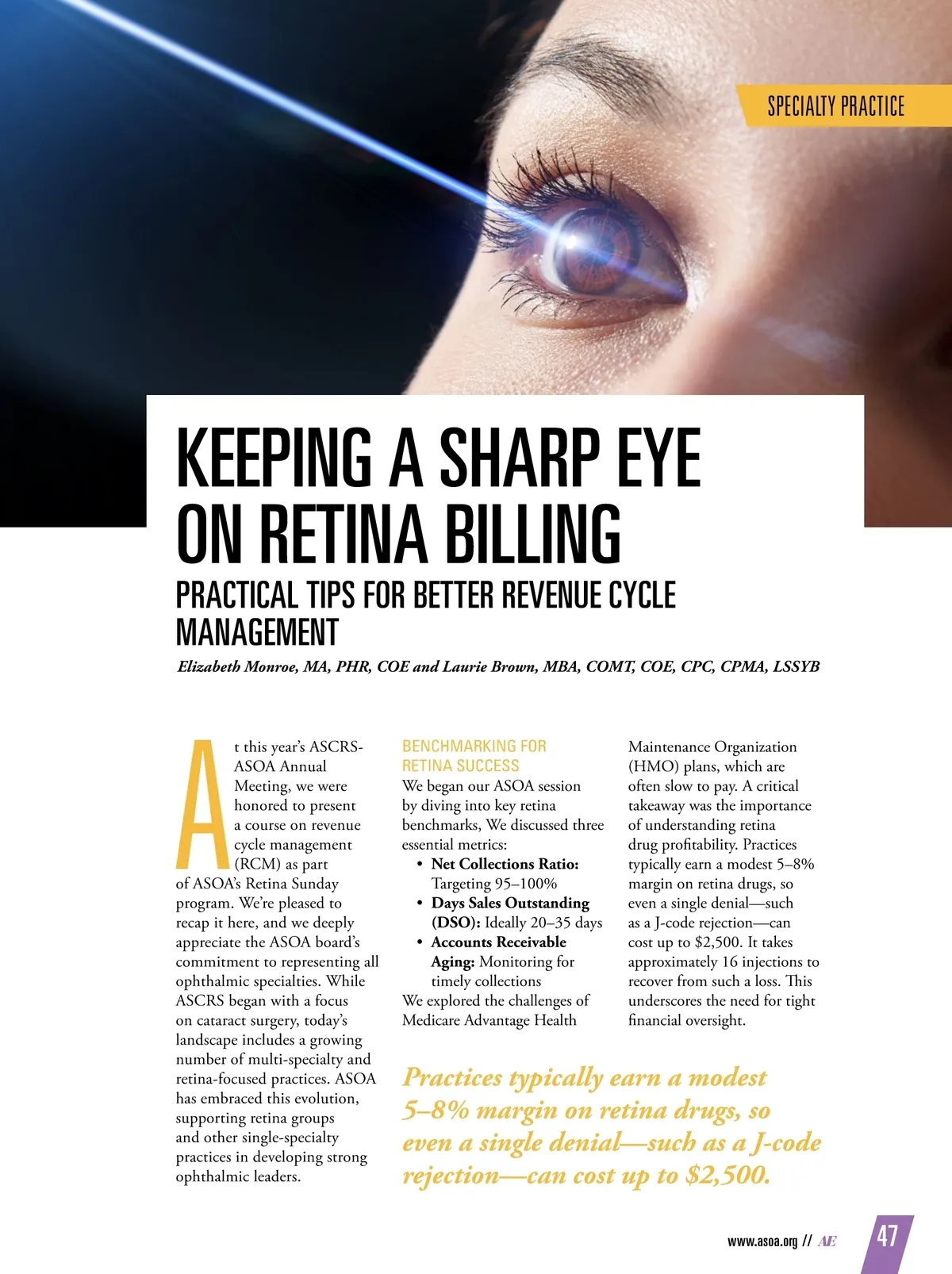 SPECIALTY PRACTICE

KEEPING A SHARP EYE ON RETINA BILLING

PRACTICAL TIPS FOR BETTER REVENUE CYCLE MANAGEMENT

Elizabeth Monroe, MA, PHR, COE and Laurie Brown, MBA, COMT, COE, CPC, CPMA, LSSYB

At this year's ASCRS-ASOA Annual Meeting, we were honored to present a course on revenue cycle management (RCM) as part of ASOA's Retina Sunday program. We're pleased to recap it here, and we deeply appreciate the ASOA board's commitment to representing all ophthalmic specialties. While ASCRS began with a focus on cataract surgery, today's landscape includes a growing number of multi-specialty and retina-focused practices. ASOA has embraced this evolution, supporting retina groups and other single-specialty practices in developing strong ophthalmic leaders.

BENCHMARKING FOR RETINA SUCCESS

We began our ASOA session by diving into key retina benchmarks, We discussed three essential metrics:

• Net Collections Ratio: Targeting 95–100%
• Days Sales Outstanding (DSO): Ideally 20–35 days
• Accounts Receivable Aging: Monitoring for timely collections

We explored the challenges of Medicare Advantage Health Maintenance Organization (HMO) plans, which are often slow to pay. A critical takeaway was the importance of understanding retina drug profitability. Practices typically earn a modest 5–8% margin on retina drugs, so even a single denial—such as a J-code rejection—can cost up to $2,500. It takes approximately 16 injections to recover from such a loss. This underscores the need for tight financial oversight.

Practices typically earn a modest 5–8% margin on retina drugs, so even a single denial—such as a J-code rejection—can cost up to $2,500.

www.asoa.org // AE

47